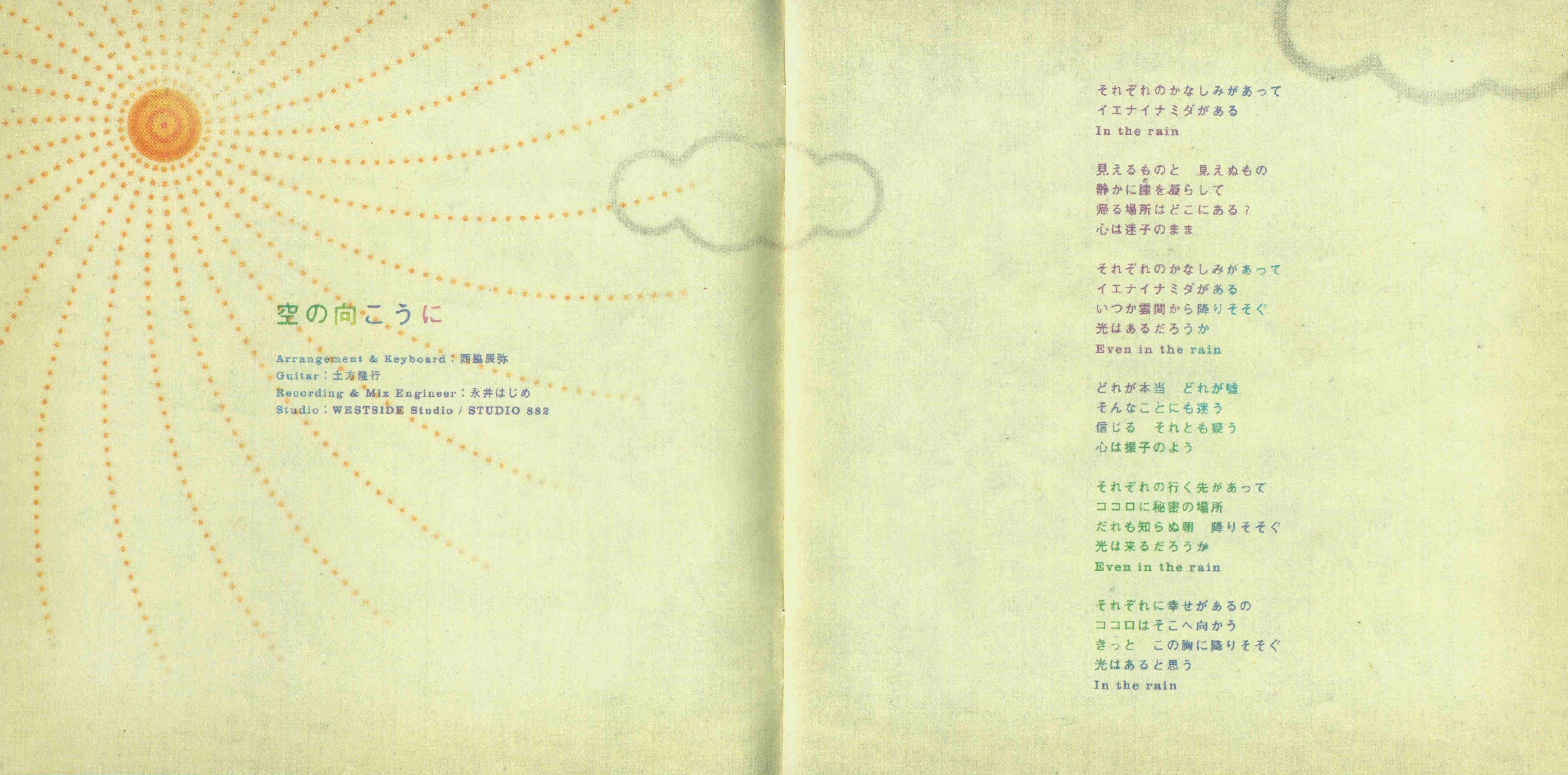 空の向こうに

Arrangement & Keyboard：西脇辰弥
Guitar：土方隆行
Recording & Mix Engineer：永井はじめ
Studio：WESTSIDE Studio / STUDIO 882

それぞれのかなしみがあって
イエナイナミダがある
In the rain

見えるものと　見えぬもの
静かに瞳を凝らして
帰る場所はどこにある？
心は迷子のまま

それぞれのかなしみがあって
イエナイナミダがある
いつか雲間から降りそそぐ
光はあるだろうか
Even in the rain

どれが本当　どれが嘘
そんなことにも迷う
信じる　それとも疑う
心は振子のよう

それぞれの行く先があって
ココロに秘密の場所
だれも知らぬ朝　降りそそぐ
光は来るだろうか
Even in the rain

それぞれに幸せがあるの
ココロはそこへ向かう
きっと　この胸に降りそそぐ
光はあると思う
In the rain